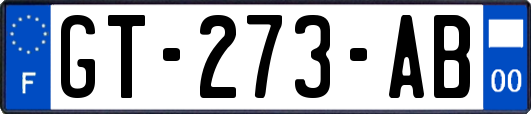 F
GT-273-AB
00